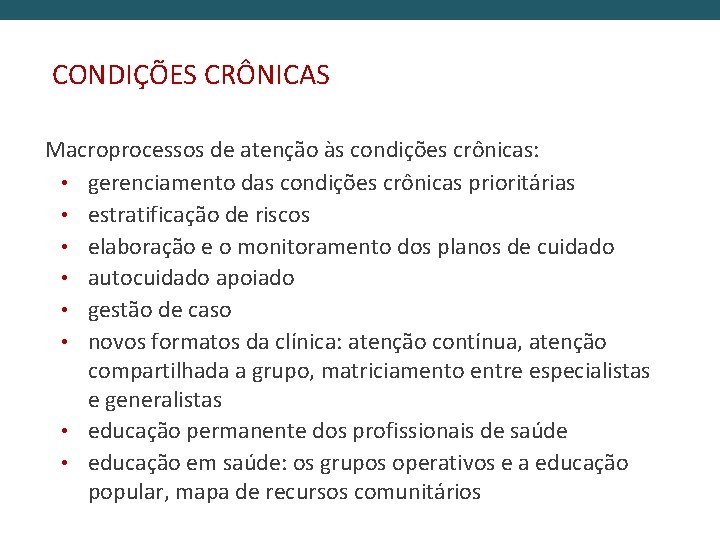 CONDIÇÕES CRÔNICAS

Macroprocessos de atenção às condições crônicas:
• gerenciamento das condições crônicas prioritárias
• estratificação de riscos
• elaboração e o monitoramento dos planos de cuidado
• autocuidado apoiado
• gestão de caso
• novos formatos da clínica: atenção contínua, atenção compartilhada a grupo, matriciamento entre especialistas e generalistas
• educação permanente dos profissionais de saúde
• educação em saúde: os grupos operativos e a educação popular, mapa de recursos comunitários